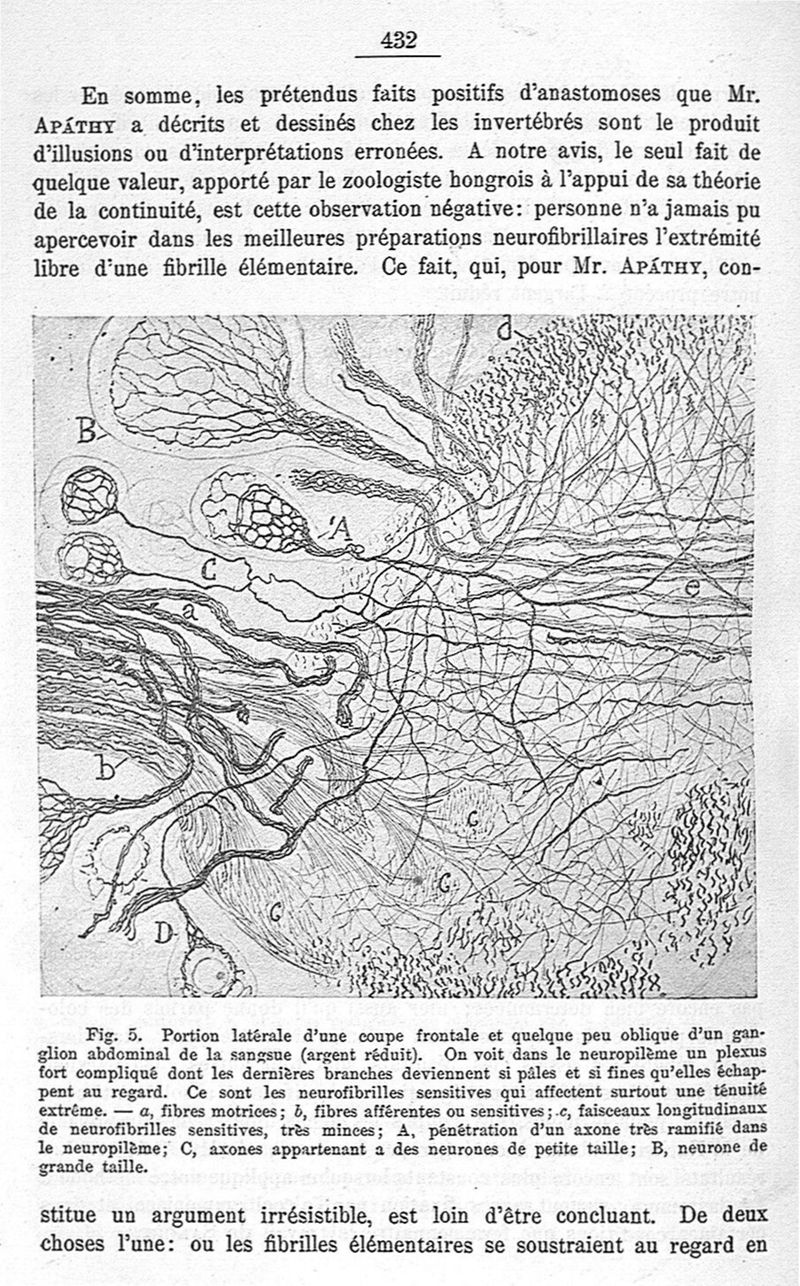 432

En somme, les prétendus faits positifs d'anastomoses que Mr. Apáthy a décrits et dessinés chez les invertébrés sont le produit d'illusions ou d'interprétations erronées. A notre avis, le seul fait de quelque valeur, apporté par le zoologiste hongrois à l'appui de sa théorie de la continuité, est cette observation négative: personne n'a jamais pu apercevoir dans les meilleures préparations neurofibrillaires l'extrémité libre d'une fibrille élémentaire. Ce fait, qui, pour Mr. Apáthy, con-

d

B

A

C

e

a

b

c

c

c

D

Fig. 5. Portion latérale d'une coupe frontale et quelque peu oblique d'un ganglion abdominal de la sangsue (argent réduit). On voit dans le neuropilème un plexus fort compliqué dont les dernières branches deviennent si pâles et si fines qu'elles échappent au regard. Ce sont les neurofibrilles sensitives qui affectent surtout une ténuité extrême. — a, fibres motrices; b, fibres afférentes ou sensitives; c, faisceaux longitudinaux de neurofibrilles sensitives, très minces; A, pénétration d'un axone très ramifié dans le neuropilème; C, axones appartenant a des neurones de petite taille; B, neurone de grande taille.

stitue un argument irrésistible, est loin d'être concluant. De deux choses l'une: ou les fibrilles élémentaires se soustraient au regard en